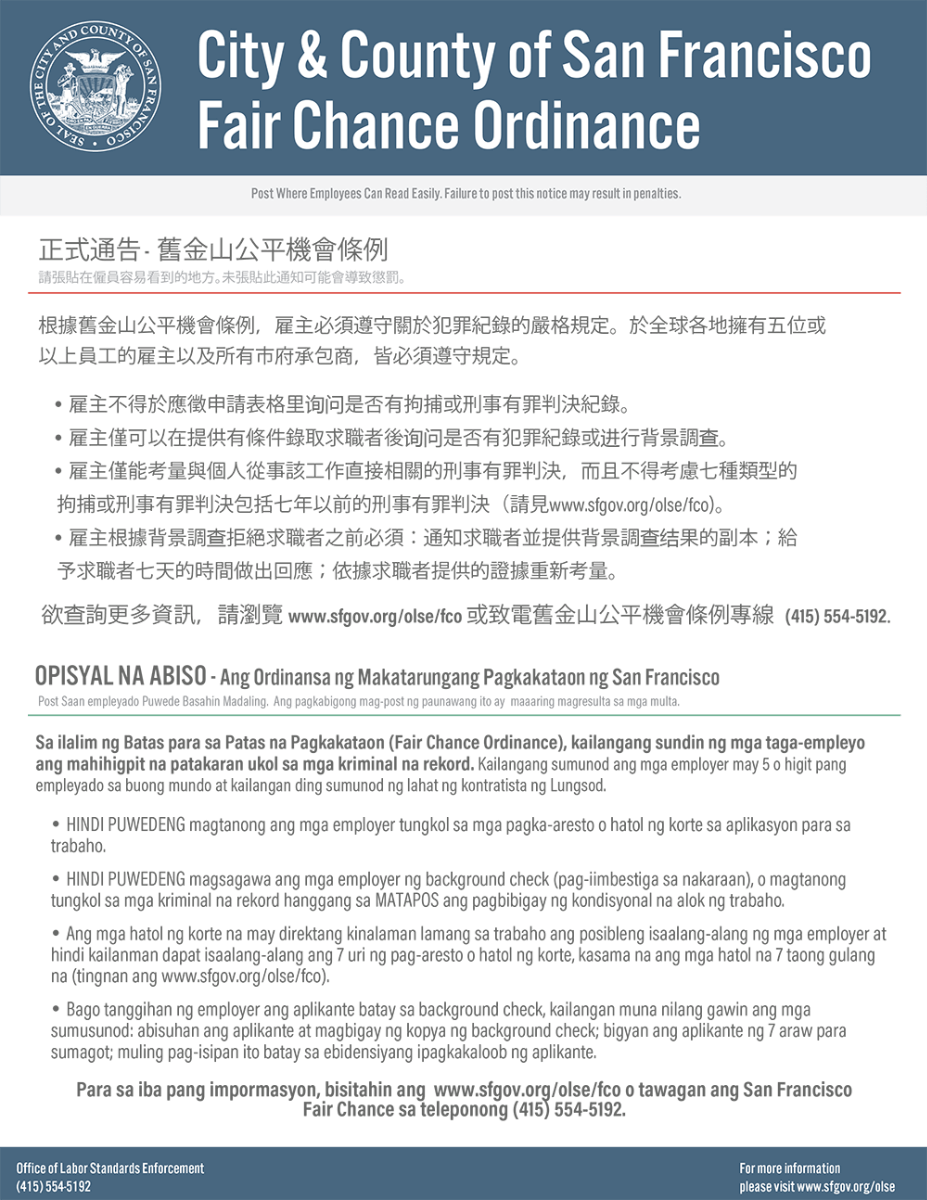 SEAL OF THE CITY AND COUNTY OF SAN FRANCISCO

City & County of San Francisco
Fair Chance Ordinance

Post Where Employees Can Read Easily. Failure to post this notice may result in penalties.

正式通告 - 舊金山公平機會條例
請張貼在僱員容易看到的地方。未張貼此通知可能會導致懲罰。

根據舊金山公平機會條例，雇主必須遵守關於犯罪紀錄的嚴格規定。於全球各地擁有五位或以上員工的雇主以及所有市府承包商，皆必須遵守規定。

• 雇主不得於應徵申請表格里询问是否有拘捕或刑事有罪判決紀錄。
• 雇主僅可以在提供有條件錄取求職者後询问是否有犯罪紀錄或进行背景調查。
• 雇主僅能考量與個人從事該工作直接相關的刑事有罪判決，而且不得考慮七種類型的拘捕或刑事有罪判決包括七年以前的刑事有罪判決（請見www.sfgov.org/olse/fco）。
• 雇主根據背景調查拒絕求職者之前必須：通知求職者並提供背景調查结果的副本；給予求職者七天的時間做出回應；依據求職者提供的證據重新考量。

欲查詢更多資訊，請瀏覽 www.sfgov.org/olse/fco 或致電舊金山公平機會條例專線 (415) 554-5192.

OPISYAL NA ABISO - Ang Ordinansa ng Makatarungang Pagkakataon ng San Francisco
Post Saan empleyado Puwede Basahin Madaling. Ang pagkabigong mag-post ng paunawang ito ay maaaring magresulta sa mga multa.

Sa ilalim ng Batas para sa Patas na Pagkakataon (Fair Chance Ordinance), kailangang sundin ng mga taga-empleyo ang mahihigpit na patakaran ukol sa mga kriminal na rekord. Kailangang sumunod ang mga employer may 5 o higit pang empleyado sa buong mundo at kailangan ding sumunod ng lahat ng kontratista ng Lungsod.

• HINDI PUWEDENG magtanong ang mga employer tungkol sa mga pagka-aresto o hatol ng korte sa aplikasyon para sa trabaho.

• HINDI PUWEDENG magsagawa ang mga employer ng background check (pag-iimbestiga sa nakaraan), o magtanong tungkol sa mga kriminal na rekord hanggang sa MATAPOS ang pagbibigay ng kondisyonal na alok ng trabaho.

• Ang mga hatol ng korte na may direktang kinalaman lamang sa trabaho ang posibleng isaalang-alang ng mga employer at hindi kailanman dapat isaalang-alang ang 7 uri ng pag-aresto o hatol ng korte, kasama na ang mga hatol na 7 taong gulang na (tingnan ang www.sfgov.org/olse/fco).

• Bago tanggihan ng employer ang aplikante batay sa background check, kailangan muna nilang gawin ang mga sumusunod: abisuhan ang aplikante at magbigay ng kopya ng background check; bigyan ang aplikante ng 7 araw para sumagot; muling pag-isipan ito batay sa ebidensiyang ipagkakaloob ng aplikante.

Para sa iba pang impormasyon, bisitahin ang www.sfgov.org/olse/fco o tawagan ang San Francisco Fair Chance sa teleponong (415) 554-5192.

Office of Labor Standards Enforcement
(415) 554-5192

For more information
please visit www.sfgov.org/olse